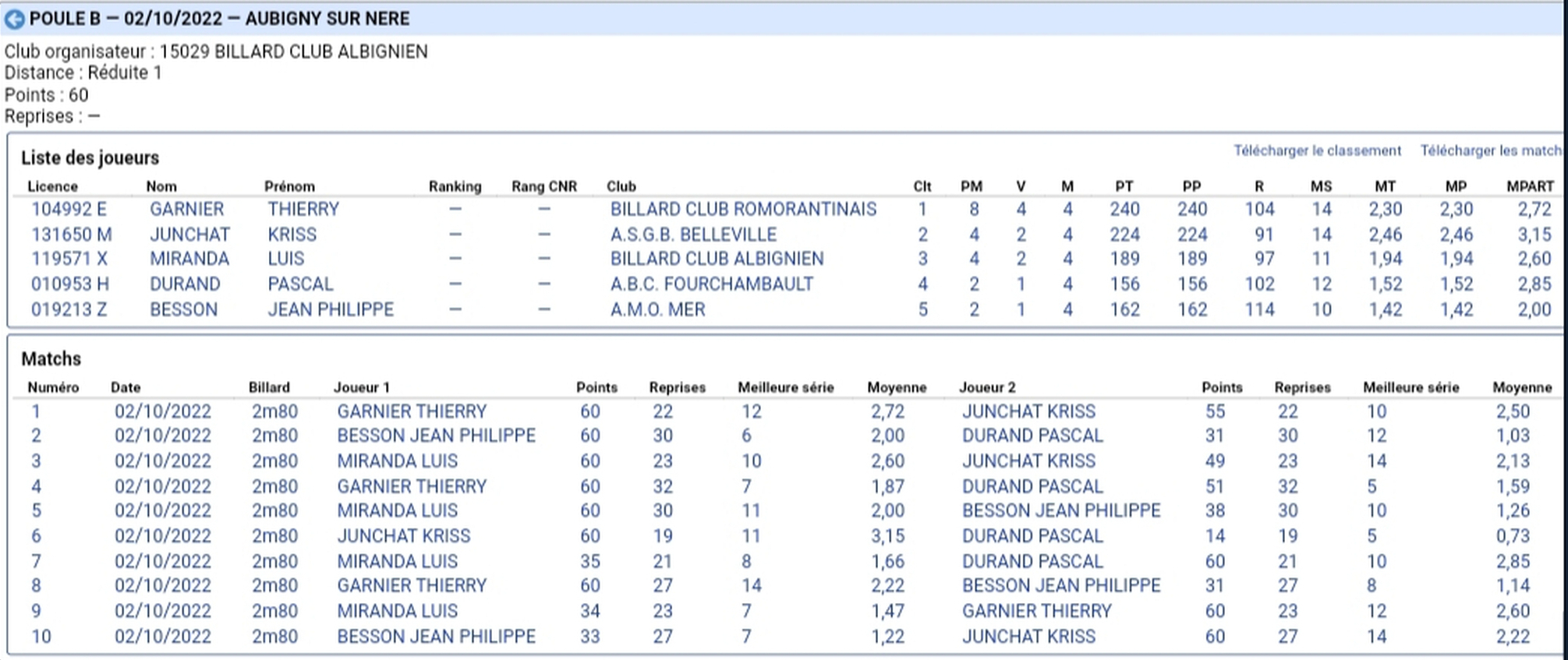 POULE B — 02/10/2022 — AUBIGNY SUR NERE

Club organisateur : 15029 BILLARD CLUB ALBIGNIEN
Distance : Réduite 1
Points : 60
Reprises : —

Liste des joueurs

Télécharger le classement Télécharger les match

| Licence | Nom | Prénom | Ranking | Rang CNR | Club | Clt | PM | V | M | PT | PP | R | MS | MT | MP | MPART |
|---|---|---|---|---|---|---|---|---|---|---|---|---|---|---|---|---|
| 104992 E | GARNIER | THIERRY | — | — | BILLARD CLUB ROMORANTINAIS | 1 | 8 | 4 | 4 | 240 | 240 | 104 | 14 | 2,30 | 2,30 | 2,72 |
| 131650 M | JUNCHAT | KRISS | — | — | A.S.G.B. BELLEVILLE | 2 | 4 | 2 | 4 | 224 | 224 | 91 | 14 | 2,46 | 2,46 | 3,15 |
| 119571 X | MIRANDA | LUIS | — | — | BILLARD CLUB ALBIGNIEN | 3 | 4 | 2 | 4 | 189 | 189 | 97 | 11 | 1,94 | 1,94 | 2,60 |
| 010953 H | DURAND | PASCAL | — | — | A.B.C. FOURCHAMBAULT | 4 | 2 | 1 | 4 | 156 | 156 | 102 | 12 | 1,52 | 1,52 | 2,85 |
| 019213 Z | BESSON | JEAN PHILIPPE | — | — | A.M.O. MER | 5 | 2 | 1 | 4 | 162 | 162 | 114 | 10 | 1,42 | 1,42 | 2,00 |

Matchs

| Numéro | Date | Billard | Joueur 1 | Points | Reprises | Meilleure série | Moyenne | Joueur 2 | Points | Reprises | Meilleure série | Moyenne |
|---|---|---|---|---|---|---|---|---|---|---|---|---|
| 1 | 02/10/2022 | 2m80 | GARNIER THIERRY | 60 | 22 | 12 | 2,72 | JUNCHAT KRISS | 55 | 22 | 10 | 2,50 |
| 2 | 02/10/2022 | 2m80 | BESSON JEAN PHILIPPE | 60 | 30 | 6 | 2,00 | DURAND PASCAL | 31 | 30 | 12 | 1,03 |
| 3 | 02/10/2022 | 2m80 | MIRANDA LUIS | 60 | 23 | 10 | 2,60 | JUNCHAT KRISS | 49 | 23 | 14 | 2,13 |
| 4 | 02/10/2022 | 2m80 | GARNIER THIERRY | 60 | 32 | 7 | 1,87 | DURAND PASCAL | 51 | 32 | 5 | 1,59 |
| 5 | 02/10/2022 | 2m80 | MIRANDA LUIS | 60 | 30 | 11 | 2,00 | BESSON JEAN PHILIPPE | 38 | 30 | 10 | 1,26 |
| 6 | 02/10/2022 | 2m80 | JUNCHAT KRISS | 60 | 19 | 11 | 3,15 | DURAND PASCAL | 14 | 19 | 5 | 0,73 |
| 7 | 02/10/2022 | 2m80 | MIRANDA LUIS | 35 | 21 | 8 | 1,66 | DURAND PASCAL | 60 | 21 | 10 | 2,85 |
| 8 | 02/10/2022 | 2m80 | GARNIER THIERRY | 60 | 27 | 14 | 2,22 | BESSON JEAN PHILIPPE | 31 | 27 | 8 | 1,14 |
| 9 | 02/10/2022 | 2m80 | MIRANDA LUIS | 34 | 23 | 7 | 1,47 | GARNIER THIERRY | 60 | 23 | 12 | 2,60 |
| 10 | 02/10/2022 | 2m80 | BESSON JEAN PHILIPPE | 33 | 27 | 7 | 1,22 | JUNCHAT KRISS | 60 | 27 | 14 | 2,22 |